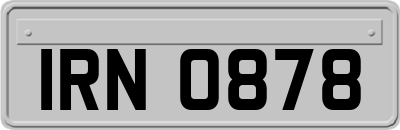 IRN 0878